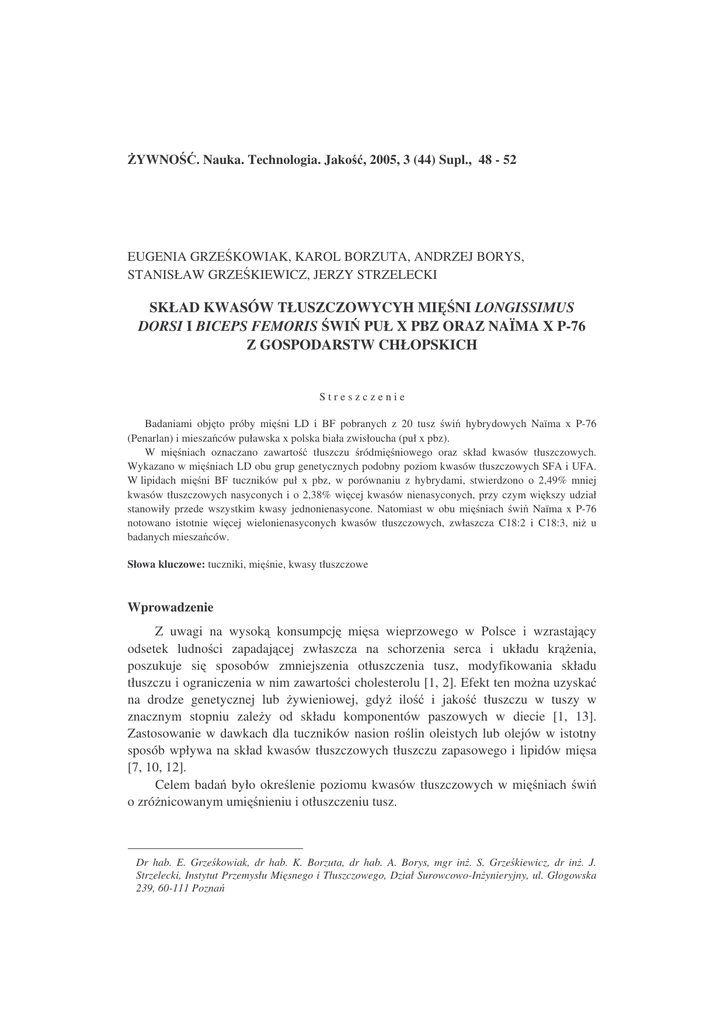 ŻYWNOŚĆ. Nauka. Technologia. Jakość, 2005, 3 (44) Supl., 48 - 52

EUGENIA GRZEŚKOWIAK, KAROL BORZUTA, ANDRZEJ BORYS, STANISŁAW GRZEŚKIEWICZ, JERZY STRZELECKI

SKŁAD KWASÓW TŁUSZCZOWYCH MIĘŚNI LONGISSIMUS DORSI I BICEPS FEMORIS ŚWIŃ PUŁ X PBZ ORAZ NAÏMA X P-76 Z GOSPODARSTW CHŁOPSKICH

Streszczenie

Badaniami objęto próby mięśni LD i BF pobranych z 20 tusz świń hybrydowych Naïma x P-76 (Penarlan) i mieszańców puławska x polska biała zwisłoucha (puł x pbz).

W mięśniach oznaczano zawartość tłuszczu śródmięśniowego oraz skład kwasów tłuszczowych. Wykazano w mięśniach LD obu grup genetycznych podobny poziom kwasów tłuszczowych SFA i UFA. W lipidach mięśni BF tuczników puł x pbz, w porównaniu z hybrydami, stwierdzono o 2,49% mniej kwasów tłuszczowych nasyconych i o 2,38% więcej kwasów nienasyconych, przy czym większy udział stanowiły przede wszystkim kwasy jednonienasycone. Natomiast w obu mięśniach świń Naïma x P-76 notowano istotnie więcej wielonienasyconych kwasów tłuszczowych, zwłaszcza C18:2 i C18:3, niż u badanych mieszańców.

Słowa kluczowe: tuczniki, mięśnie, kwasy tłuszczowe

Wprowadzenie

Z uwagi na wysoką konsumpcję mięsa wieprzowego w Polsce i wzrastający odsetek ludności zapadającej zwłaszcza na schorzenia serca i układu krążenia, poszukuje się sposobów zmniejszenia otłuszczenia tusz, modyfikowania składu tłuszczu i ograniczenia w nim zawartości cholesterolu [1, 2]. Efekt ten można uzyskać na drodze genetycznej lub żywieniowej, gdyż ilość i jakość tłuszczu w tuszy w znacznym stopniu zależy od składu komponentów paszowych w diecie [1, 13]. Zastosowanie w dawkach dla tuczników nasion roślin oleistych lub olejów w istotny sposób wpływa na skład kwasów tłuszczowych tłuszczu zapasowego i lipidów mięsa [7, 10, 12].

Celem badań było określenie poziomu kwasów tłuszczowych w mięśniach świń o zróżnicowanym umięśnieniu i otłuszczeniu tusz.

Dr hab. E. Grześkowiak, dr hab. K. Borzuta, dr hab. A. Borys, mgr inż. S. Grześkiewicz, dr inż. J. Strzelecki, Instytut Przemysłu Mięsnego i Tłuszczowego, Dział Surowcowo-Inżynieryjny, ul. Głogowska 239, 60-111 Poznań